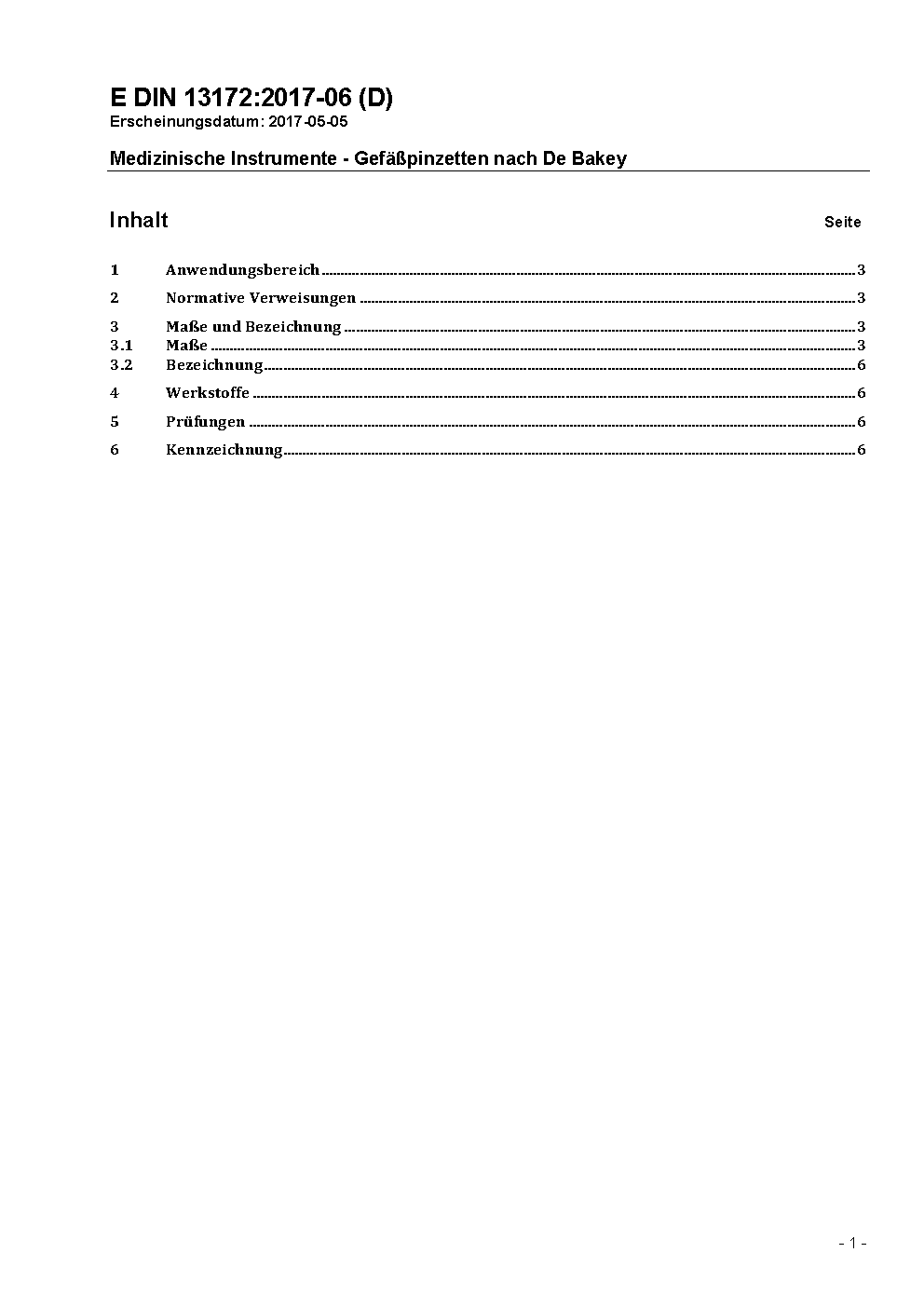 E DIN 13172:2017-06 (D)
Erscheinungsdatum: 2017-05-05

Medizinische Instrumente - Gefäßpinzetten nach De Bakey

Inhalt Seite

1 Anwendungsbereich ........ 3
2 Normative Verweisungen ........ 3
3 Maße und Bezeichnung ........ 3
3.1 Maße ........ 3
3.2 Bezeichnung ........ 6
4 Werkstoffe ........ 6
5 Prüfungen ........ 6
6 Kennzeichnung ........ 6

- 1 -